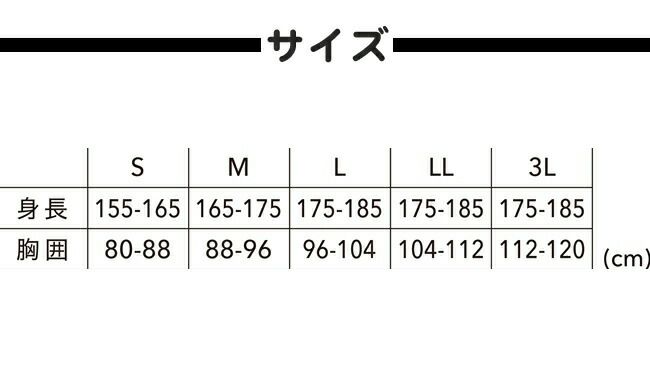 サイズ

| | S | M | L | LL | 3L |
|---|---|---|---|---|---|
| 身長 | 155-165 | 165-175 | 175-185 | 175-185 | 175-185 |
| 胸囲 | 80-88 | 88-96 | 96-104 | 104-112 | 112-120 |

(cm)